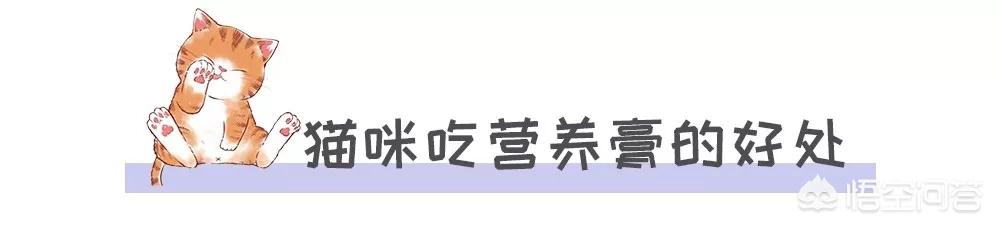 猫咪吃营养膏的好处

悟空问答